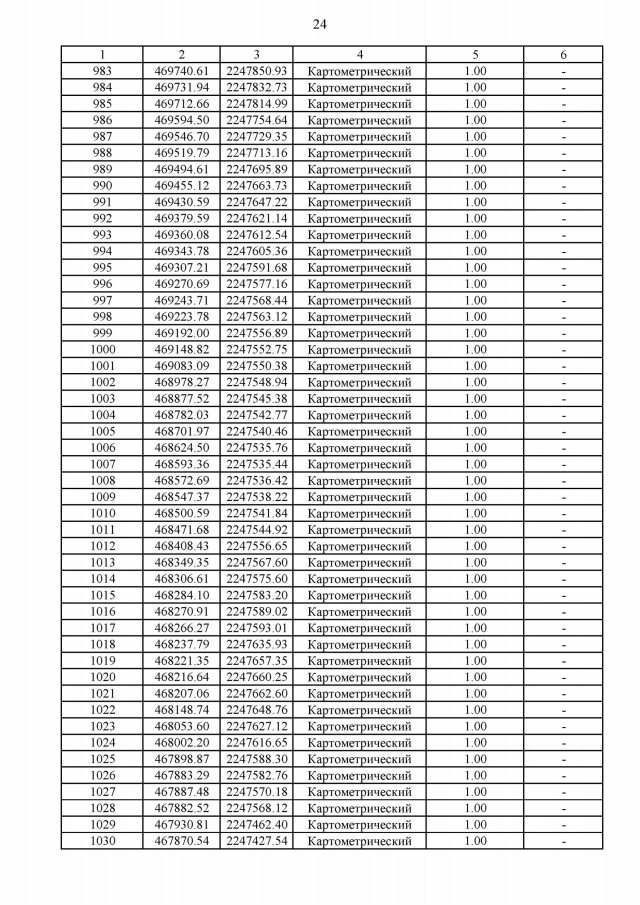 24

| 1 | 2 | 3 | 4 | 5 | 6 |
|---|---|---|---|---|---|
| 983 | 469740.61 | 2247850.93 | Картометрический | 1.00 | - |
| 984 | 469731.94 | 2247832.73 | Картометрический | 1.00 | - |
| 985 | 469712.66 | 2247814.99 | Картометрический | 1.00 | - |
| 986 | 469594.50 | 2247754.64 | Картометрический | 1.00 | - |
| 987 | 469546.70 | 2247729.35 | Картометрический | 1.00 | - |
| 988 | 469519.79 | 2247713.16 | Картометрический | 1.00 | - |
| 989 | 469494.61 | 2247695.89 | Картометрический | 1.00 | - |
| 990 | 469455.12 | 2247663.73 | Картометрический | 1.00 | - |
| 991 | 469430.59 | 2247647.22 | Картометрический | 1.00 | - |
| 992 | 469379.59 | 2247621.14 | Картометрический | 1.00 | - |
| 993 | 469360.08 | 2247612.54 | Картометрический | 1.00 | - |
| 994 | 469343.78 | 2247605.36 | Картометрический | 1.00 | - |
| 995 | 469307.21 | 2247591.68 | Картометрический | 1.00 | - |
| 996 | 469270.69 | 2247577.16 | Картометрический | 1.00 | - |
| 997 | 469243.71 | 2247568.44 | Картометрический | 1.00 | - |
| 998 | 469223.78 | 2247563.12 | Картометрический | 1.00 | - |
| 999 | 469192.00 | 2247556.89 | Картометрический | 1.00 | - |
| 1000 | 469148.82 | 2247552.75 | Картометрический | 1.00 | - |
| 1001 | 469083.09 | 2247550.38 | Картометрический | 1.00 | - |
| 1002 | 468978.27 | 2247548.94 | Картометрический | 1.00 | - |
| 1003 | 468877.52 | 2247545.38 | Картометрический | 1.00 | - |
| 1004 | 468782.03 | 2247542.77 | Картометрический | 1.00 | - |
| 1005 | 468701.97 | 2247540.46 | Картометрический | 1.00 | - |
| 1006 | 468624.50 | 2247535.76 | Картометрический | 1.00 | - |
| 1007 | 468593.36 | 2247535.44 | Картометрический | 1.00 | - |
| 1008 | 468572.69 | 2247536.42 | Картометрический | 1.00 | - |
| 1009 | 468547.37 | 2247538.22 | Картометрический | 1.00 | - |
| 1010 | 468500.59 | 2247541.84 | Картометрический | 1.00 | - |
| 1011 | 468471.68 | 2247544.92 | Картометрический | 1.00 | - |
| 1012 | 468408.43 | 2247556.65 | Картометрический | 1.00 | - |
| 1013 | 468349.35 | 2247567.60 | Картометрический | 1.00 | - |
| 1014 | 468306.61 | 2247575.60 | Картометрический | 1.00 | - |
| 1015 | 468284.10 | 2247583.20 | Картометрический | 1.00 | - |
| 1016 | 468270.91 | 2247589.02 | Картометрический | 1.00 | - |
| 1017 | 468266.27 | 2247593.01 | Картометрический | 1.00 | - |
| 1018 | 468237.79 | 2247635.93 | Картометрический | 1.00 | - |
| 1019 | 468221.35 | 2247657.35 | Картометрический | 1.00 | - |
| 1020 | 468216.64 | 2247660.25 | Картометрический | 1.00 | - |
| 1021 | 468207.06 | 2247662.60 | Картометрический | 1.00 | - |
| 1022 | 468148.74 | 2247648.76 | Картометрический | 1.00 | - |
| 1023 | 468053.60 | 2247627.12 | Картометрический | 1.00 | - |
| 1024 | 468002.20 | 2247616.65 | Картометрический | 1.00 | - |
| 1025 | 467898.87 | 2247588.30 | Картометрический | 1.00 | - |
| 1026 | 467883.29 | 2247582.76 | Картометрический | 1.00 | - |
| 1027 | 467887.48 | 2247570.18 | Картометрический | 1.00 | - |
| 1028 | 467882.52 | 2247568.12 | Картометрический | 1.00 | - |
| 1029 | 467930.81 | 2247462.40 | Картометрический | 1.00 | - |
| 1030 | 467870.54 | 2247427.54 | Картометрический | 1.00 | - |